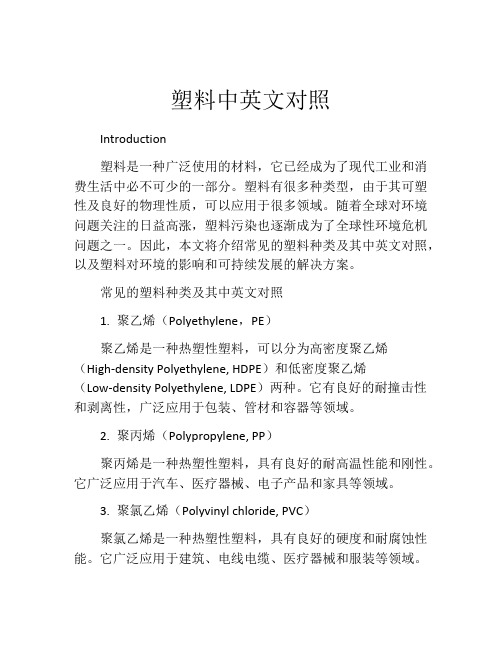 塑料中英文对照

Introduction

塑料是一种广泛使用的材料，它已经成为了现代工业和消费生活中必不可少的一部分。塑料有很多种类型，由于其可塑性及良好的物理性质，可以应用于很多领域。随着全球对环境问题关注的日益高涨，塑料污染也逐渐成为了全球性环境危机问题之一。因此，本文将介绍常见的塑料种类及其中英文对照，以及塑料对环境的影响和可持续发展的解决方案。

常见的塑料种类及其中英文对照

1. 聚乙烯（Polyethylene，PE）

聚乙烯是一种热塑性塑料，可以分为高密度聚乙烯（High-density Polyethylene, HDPE）和低密度聚乙烯（Low-density Polyethylene, LDPE）两种。它有良好的耐撞击性和剥离性，广泛应用于包装、管材和容器等领域。

2. 聚丙烯（Polypropylene, PP）

聚丙烯是一种热塑性塑料，具有良好的耐高温性能和刚性。它广泛应用于汽车、医疗器械、电子产品和家具等领域。

3. 聚氯乙烯（Polyvinyl chloride, PVC）

聚氯乙烯是一种热塑性塑料，具有良好的硬度和耐腐蚀性能。它广泛应用于建筑、电线电缆、医疗器械和服装等领域。